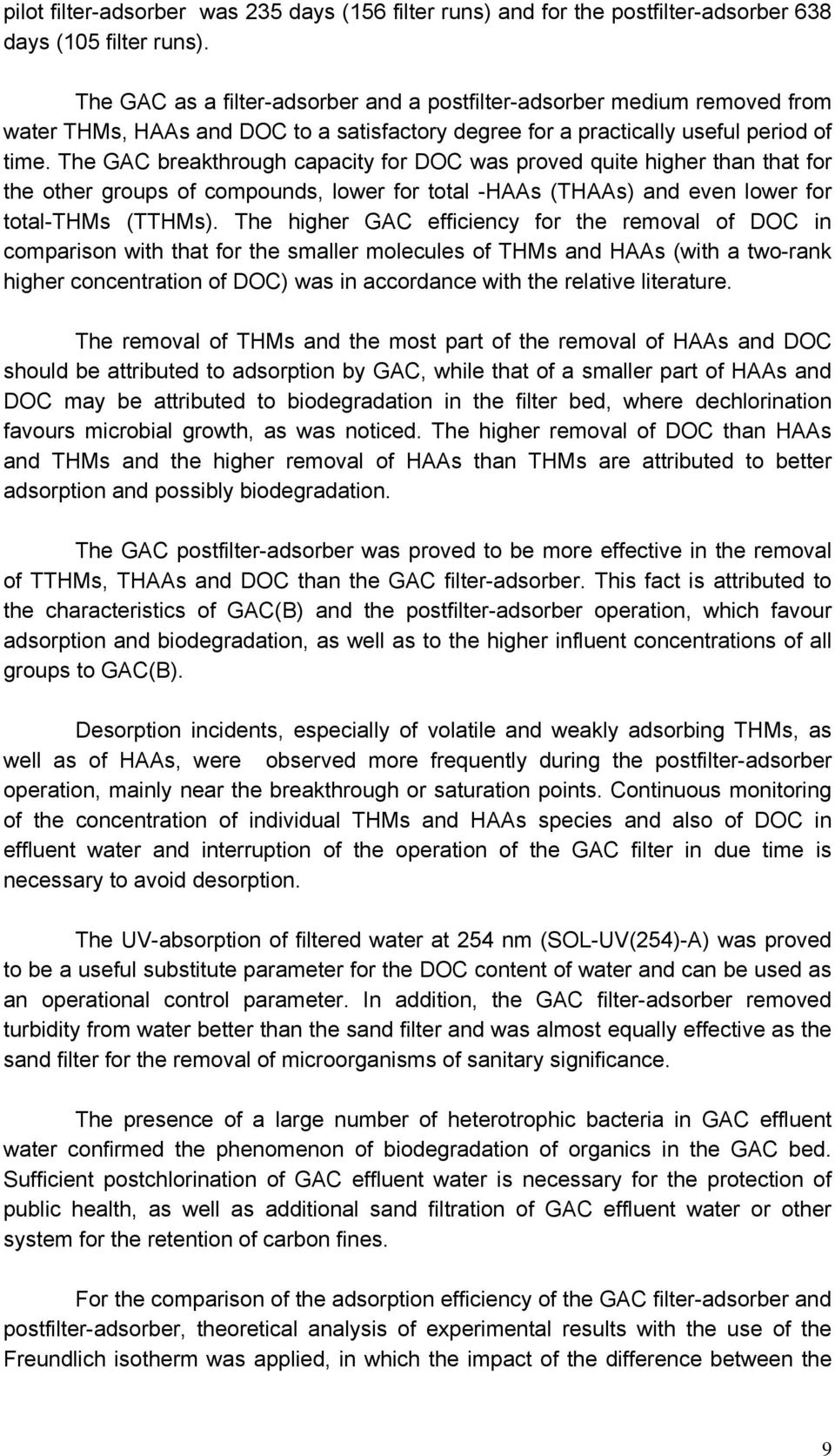 pilot filter-adsorber was 235 days (156 filter runs) and for the postfilter-adsorber 638 days (105 filter runs).

The GAC as a filter-adsorber and a postfilter-adsorber medium removed from water THMs, HAAs and DOC to a satisfactory degree for a practically useful period of time. The GAC breakthrough capacity for DOC was proved quite higher than that for the other groups of compounds, lower for total -HAAs (THAAs) and even lower for total-THMs (TTHMs). The higher GAC efficiency for the removal of DOC in comparison with that for the smaller molecules of THMs and HAAs (with a two-rank higher concentration of DOC) was in accordance with the relative literature.

The removal of THMs and the most part of the removal of HAAs and DOC should be attributed to adsorption by GAC, while that of a smaller part of HAAs and DOC may be attributed to biodegradation in the filter bed, where dechlorination favours microbial growth, as was noticed. The higher removal of DOC than HAAs and THMs and the higher removal of HAAs than THMs are attributed to better adsorption and possibly biodegradation.

The GAC postfilter-adsorber was proved to be more effective in the removal of TTHMs, THAAs and DOC than the GAC filter-adsorber. This fact is attributed to the characteristics of GAC(B) and the postfilter-adsorber operation, which favour adsorption and biodegradation, as well as to the higher influent concentrations of all groups to GAC(B).

Desorption incidents, especially of volatile and weakly adsorbing THMs, as well as of HAAs, were observed more frequently during the postfilter-adsorber operation, mainly near the breakthrough or saturation points. Continuous monitoring of the concentration of individual THMs and HAAs species and also of DOC in effluent water and interruption of the operation of the GAC filter in due time is necessary to avoid desorption.

The UV-absorption of filtered water at 254 nm (SOL-UV(254)-A) was proved to be a useful substitute parameter for the DOC content of water and can be used as an operational control parameter. In addition, the GAC filter-adsorber removed turbidity from water better than the sand filter and was almost equally effective as the sand filter for the removal of microorganisms of sanitary significance.

The presence of a large number of heterotrophic bacteria in GAC effluent water confirmed the phenomenon of biodegradation of organics in the GAC bed. Sufficient postchlorination of GAC effluent water is necessary for the protection of public health, as well as additional sand filtration of GAC effluent water or other system for the retention of carbon fines.

For the comparison of the adsorption efficiency of the GAC filter-adsorber and postfilter-adsorber, theoretical analysis of experimental results with the use of the Freundlich isotherm was applied, in which the impact of the difference between the

9